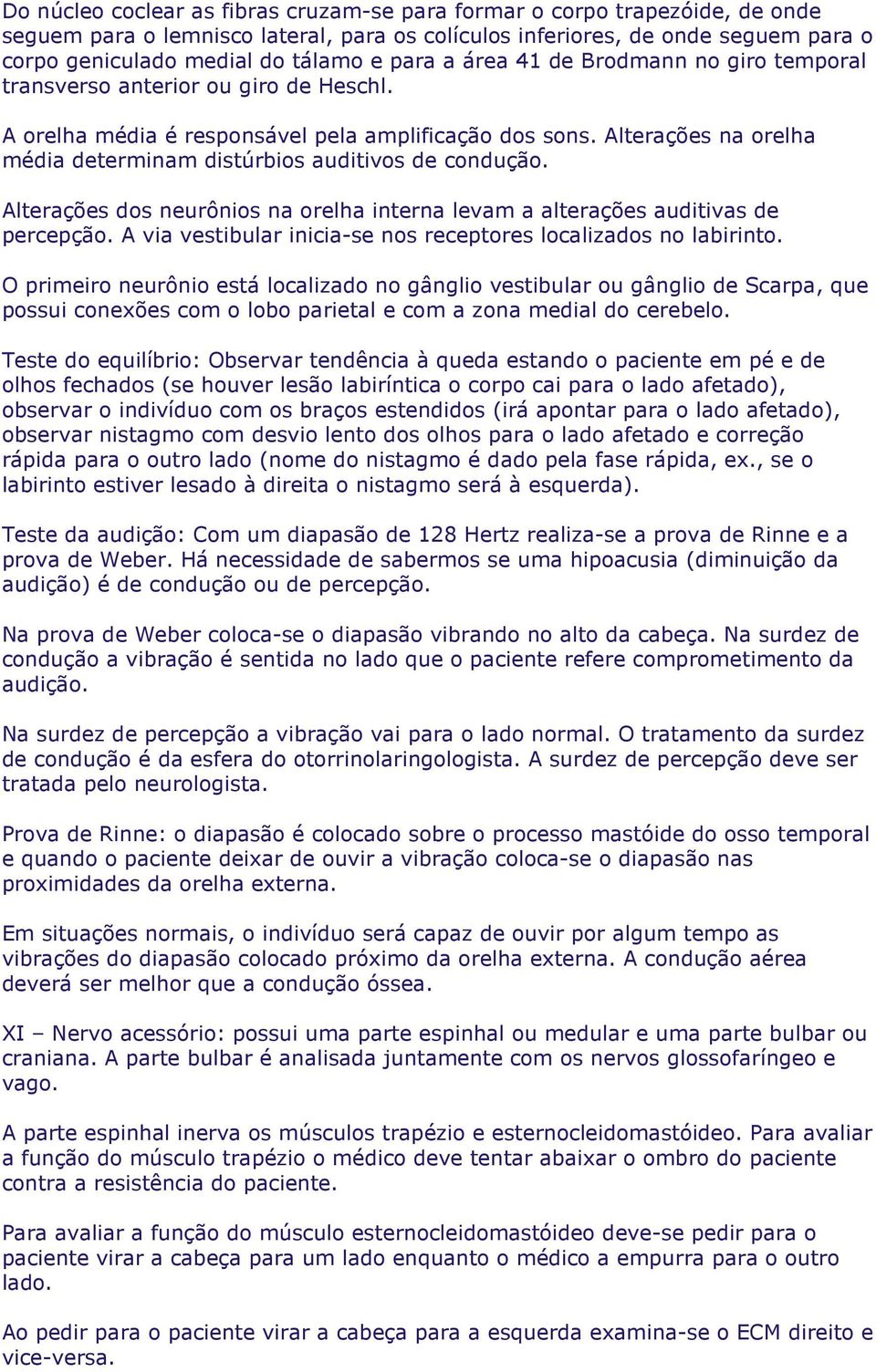 Do núcleo coclear as fibras cruzam-se para formar o corpo trapezóide, de onde seguem para o lemnisco lateral, para os colículos inferiores, de onde seguem para o corpo geniculado medial do tálamo e para a área 41 de Brodmann no giro temporal transverso anterior ou giro de Heschl.

A orelha média é responsável pela amplificação dos sons. Alterações na orelha média determinam distúrbios auditivos de condução.

Alterações dos neurônios na orelha interna levam a alterações auditivas de percepção. A via vestibular inicia-se nos receptores localizados no labirinto.

O primeiro neurônio está localizado no gânglio vestibular ou gânglio de Scarpa, que possui conexões com o lobo parietal e com a zona medial do cerebelo.

Teste do equilíbrio: Observar tendência à queda estando o paciente em pé e de olhos fechados (se houver lesão labiríntica o corpo cai para o lado afetado), observar o indivíduo com os braços estendidos (irá apontar para o lado afetado), observar nistagmo com desvio lento dos olhos para o lado afetado e correção rápida para o outro lado (nome do nistagmo é dado pela fase rápida, ex., se o labirinto estiver lesado à direita o nistagmo será à esquerda).

Teste da audição: Com um diapasão de 128 Hertz realiza-se a prova de Rinne e a prova de Weber. Há necessidade de sabermos se uma hipoacusia (diminuição da audição) é de condução ou de percepção.

Na prova de Weber coloca-se o diapasão vibrando no alto da cabeça. Na surdez de condução a vibração é sentida no lado que o paciente refere comprometimento da audição.

Na surdez de percepção a vibração vai para o lado normal. O tratamento da surdez de condução é da esfera do otorrinolaringologista. A surdez de percepção deve ser tratada pelo neurologista.

Prova de Rinne: o diapasão é colocado sobre o processo mastóide do osso temporal e quando o paciente deixar de ouvir a vibração coloca-se o diapasão nas proximidades da orelha externa.

Em situações normais, o indivíduo será capaz de ouvir por algum tempo as vibrações do diapasão colocado próximo da orelha externa. A condução aérea deverá ser melhor que a condução óssea.

XI – Nervo acessório: possui uma parte espinhal ou medular e uma parte bulbar ou craniana. A parte bulbar é analisada juntamente com os nervos glossofaríngeo e vago.

A parte espinhal inerva os músculos trapézio e esternocleidomastóideo. Para avaliar a função do músculo trapézio o médico deve tentar abaixar o ombro do paciente contra a resistência do paciente.

Para avaliar a função do músculo esternocleidomastóideo deve-se pedir para o paciente virar a cabeça para um lado enquanto o médico a empurra para o outro lado.

Ao pedir para o paciente virar a cabeça para a esquerda examina-se o ECM direito e vice-versa.